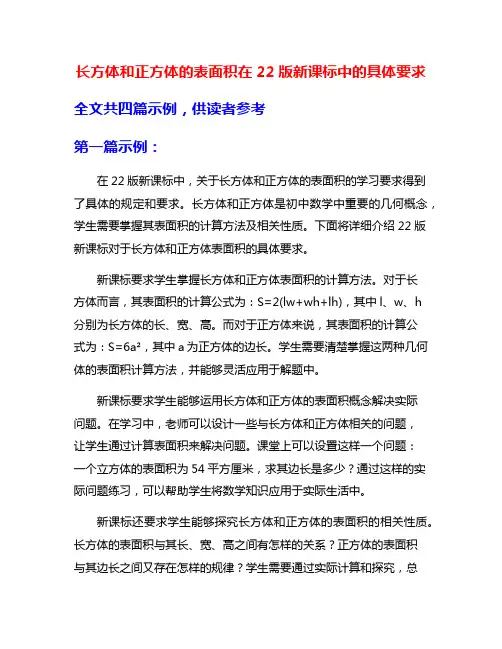 长方体和正方体的表面积在 22 版新课标中的具体要求

全文共四篇示例，供读者参考

第一篇示例：

在 22 版新课标中，关于长方体和正方体的表面积的学习要求得到了具体的规定和要求。长方体和正方体是初中数学中重要的几何概念，学生需要掌握其表面积的计算方法及相关性质。下面将详细介绍 22 版新课标对于长方体和正方体表面积的具体要求。

新课标要求学生掌握长方体和正方体表面积的计算方法。对于长方体而言，其表面积的计算公式为：$S=2(lw+wh+lh)$，其中 l、w、h 分别为长方体的长、宽、高。而对于正方体来说，其表面积的计算公式为：$S=6a^2$，其中 a 为正方体的边长。学生需要清楚掌握这两种几何体的表面积计算方法，并能够灵活应用于解题中。

新课标要求学生能够运用长方体和正方体的表面积概念解决实际问题。在学习中，老师可以设计一些与长方体和正方体相关的问题，让学生通过计算表面积来解决问题。课堂上可以设置这样一个问题：一个立方体的表面积为 54 平方厘米，求其边长是多少？通过这样的实际问题练习，可以帮助学生将数学知识应用于实际生活中。

新课标还要求学生能够探究长方体和正方体的表面积的相关性质。长方体的表面积与其长、宽、高之间有怎样的关系？正方体的表面积与其边长之间又存在怎样的规律？学生需要通过实际计算和探究，总